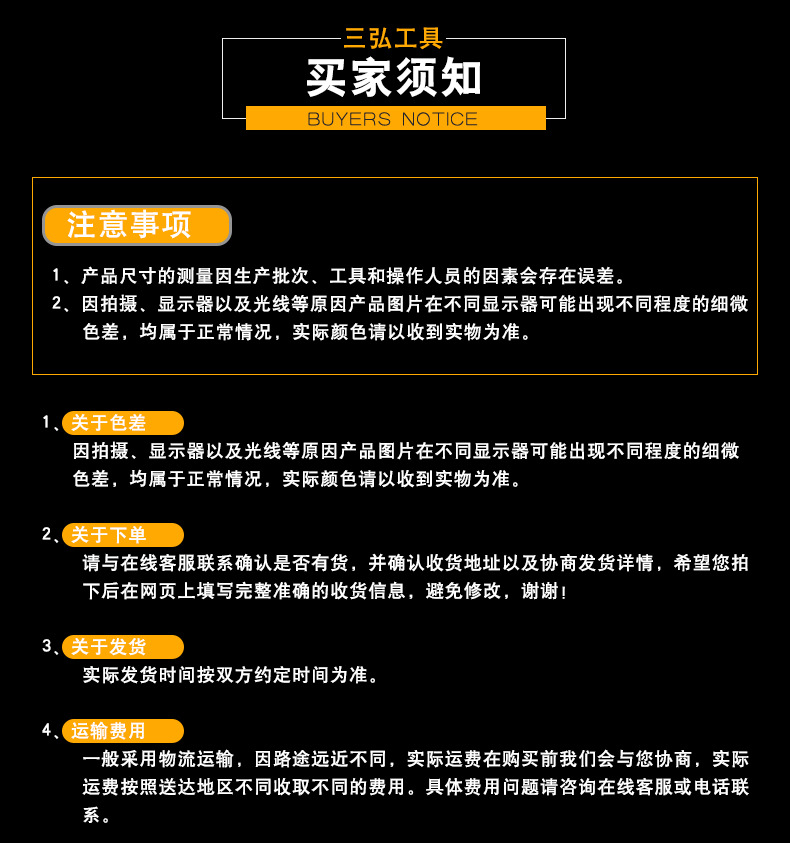 三弘工具

买家须知

BUYERS NOTICE

注意事项

1、产品尺寸的测量因生产批次、工具和操作人员的因素会存在误差。

2、因拍摄、显示器以及光线等原因产品图片在不同显示器可能出现不同程度的细微色差，均属于正常情况，实际颜色请以收到实物为准。

1、关于色差

因拍摄、显示器以及光线等原因产品图片在不同显示器可能出现不同程度的细微色差，均属于正常情况，实际颜色请以收到实物为准。

2、关于下单

请与在线客服联系确认是否有货，并确认收货地址以及协商发货详情，希望您拍下后在网页上填写完整准确的收货信息，避免修改，谢谢！

3、关于发货

实际发货时间按双方约定时间为准。

4、运输费用

一般采用物流运输，因路途远近不同，实际运费在购买前我们会与您协商，实际运费按照送达地区不同收取不同的费用。具体费用问题请咨询在线客服或电话联系。